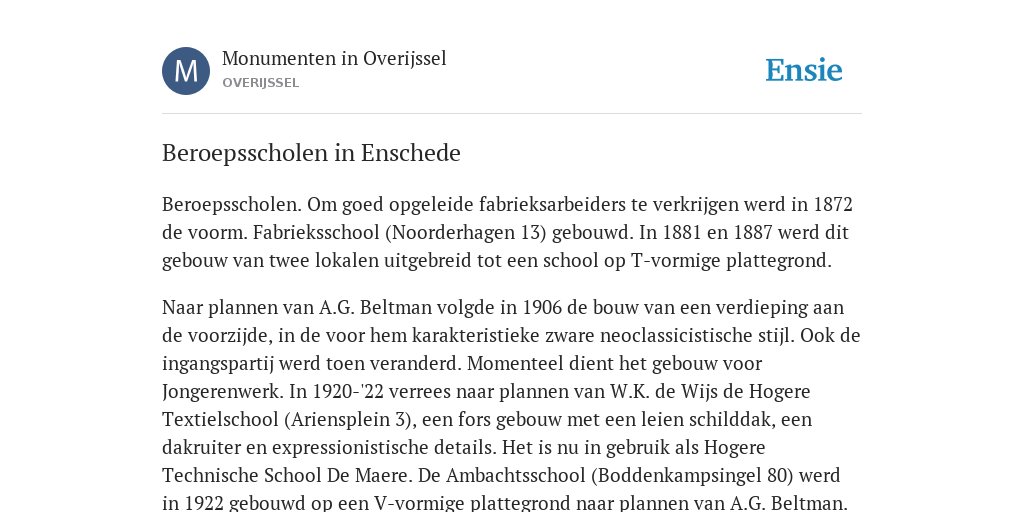 M

Monumenten in Overijssel
OVERIJSSEL

Ensie

Beroepsscholen in Enschede

Beroepsscholen. Om goed opgeleide fabrieksarbeiders te verkrijgen werd in 1872 de voorm. Fabrieksschool (Noorderhagen 13) gebouwd. In 1881 en 1887 werd dit gebouw van twee lokalen uitgebreid tot een school op T-vormige plattegrond.

Naar plannen van A.G. Beltman volgde in 1906 de bouw van een verdieping aan de voorzijde, in de voor hem karakteristieke zware neoclassicistische stijl. Ook de ingangspartij werd toen veranderd. Momenteel dient het gebouw voor Jongerenwerk. In 1920-'22 verrees naar plannen van W.K. de Wijs de Hogere Textielschool (Ariensplein 3), een fors gebouw met een leien schilddak, een dakruiter en expressionistische details. Het is nu in gebruik als Hogere Technische School De Maere. De Ambachtsschool (Boddenkampsingel 80) werd in 1922 gebouwd op een V-vormige plattegrond naar plannen van A.G. Beltman.